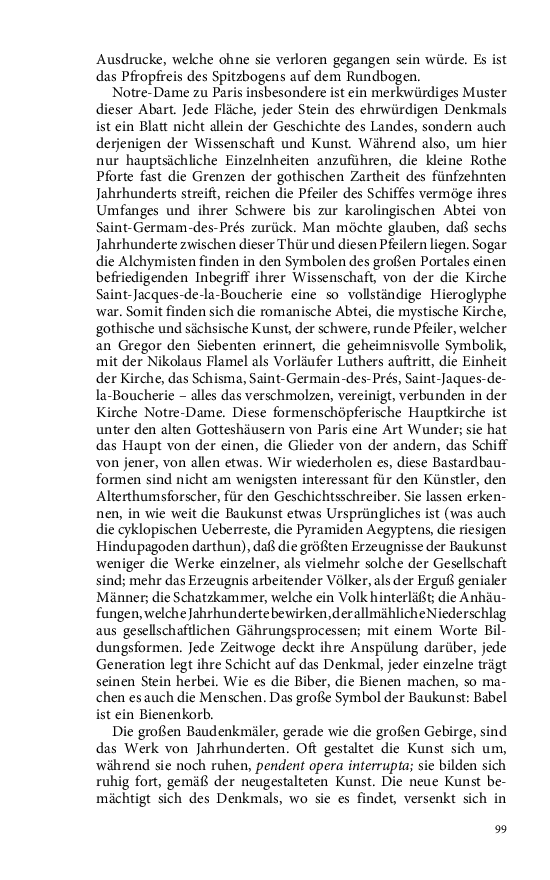 Ausdrucke, welche ohne sie verloren gegangen sein würde. Es ist das Pfropfreis des Spitzbogens auf dem Rundbogen.

Notre-Dame zu Paris insbesondere ist ein merkwürdiges Muster dieser Abart. Jede Fläche, jeder Stein des ehrwürdigen Denkmals ist ein Blatt nicht allein der Geschichte des Landes, sondern auch derjenigen der Wissenschaft und Kunst. Während also, um hier nur hauptsächliche Einzelnheiten anzuführen, die kleine Rothe Pforte fast die Grenzen der gothischen Zartheit des fünfzehnten Jahrhunderts streift, reichen die Pfeiler des Schiffes vermöge ihres Umfanges und ihrer Schwere bis zur karolingischen Abtei von Saint-Germam-des-Prés zurück. Man möchte glauben, daß sechs Jahrhunderte zwischen dieser Thür und diesen Pfeilern liegen. Sogar die Alchymisten finden in den Symbolen des großen Portales einen befriedigenden Inbegriff ihrer Wissenschaft, von der die Kirche Saint-Jacques-de-la-Boucherie eine so vollständige Hieroglyphe war. Somit finden sich die romanische Abtei, die mystische Kirche, gothische und sächsische Kunst, der schwere, runde Pfeiler, welcher an Gregor den Siebenten erinnert, die geheimnisvolle Symbolik, mit der Nikolaus Flamel als Vorläufer Luthers auftritt, die Einheit der Kirche, das Schisma, Saint-Germain-des-Prés, Saint-Jaques-de-la-Boucherie – alles das verschmolzen, vereinigt, verbunden in der Kirche Notre-Dame. Diese formenschöpferische Hauptkirche ist unter den alten Gotteshäusern von Paris eine Art Wunder; sie hat das Haupt von der einen, die Glieder von der andern, das Schiff von jener, von allen etwas. Wir wiederholen es, diese Bastardbauformen sind nicht am wenigsten interessant für den Künstler, den Alterthumsforscher, für den Geschichtsschreiber. Sie lassen erkennen, in wie weit die Baukunst etwas Ursprüngliches ist (was auch die cyklopischen Ueberreste, die Pyramiden Aegyptens, die riesigen Hindupagoden darthun), daß die größten Erzeugnisse der Baukunst weniger die Werke einzelner, als vielmehr solche der Gesellschaft sind; mehr das Erzeugnis arbeitender Völker, als der Erguß genialer Männer; die Schatzkammer, welche ein Volk hinterläßt; die Anhäufungen, welche Jahrhunderte bewirken, der allmähliche Niederschlag aus gesellschaftlichen Gährungsprocessen; mit einem Worte Bildungsformen. Jede Zeitwoge deckt ihre Anspülung darüber, jede Generation legt ihre Schicht auf das Denkmal, jeder einzelne trägt seinen Stein herbei. Wie es die Biber, die Bienen machen, so machen es auch die Menschen. Das große Symbol der Baukunst: Babel ist ein Bienenkorb.

Die großen Baudenkmäler, gerade wie die großen Gebirge, sind das Werk von Jahrhunderten. Oft gestaltet die Kunst sich um, während sie noch ruhen, pendent opera interrupta; sie bilden sich ruhig fort, gemäß der neugestalteten Kunst. Die neue Kunst bemächtigt sich des Denkmals, wo sie es findet, versenkt sich in

99